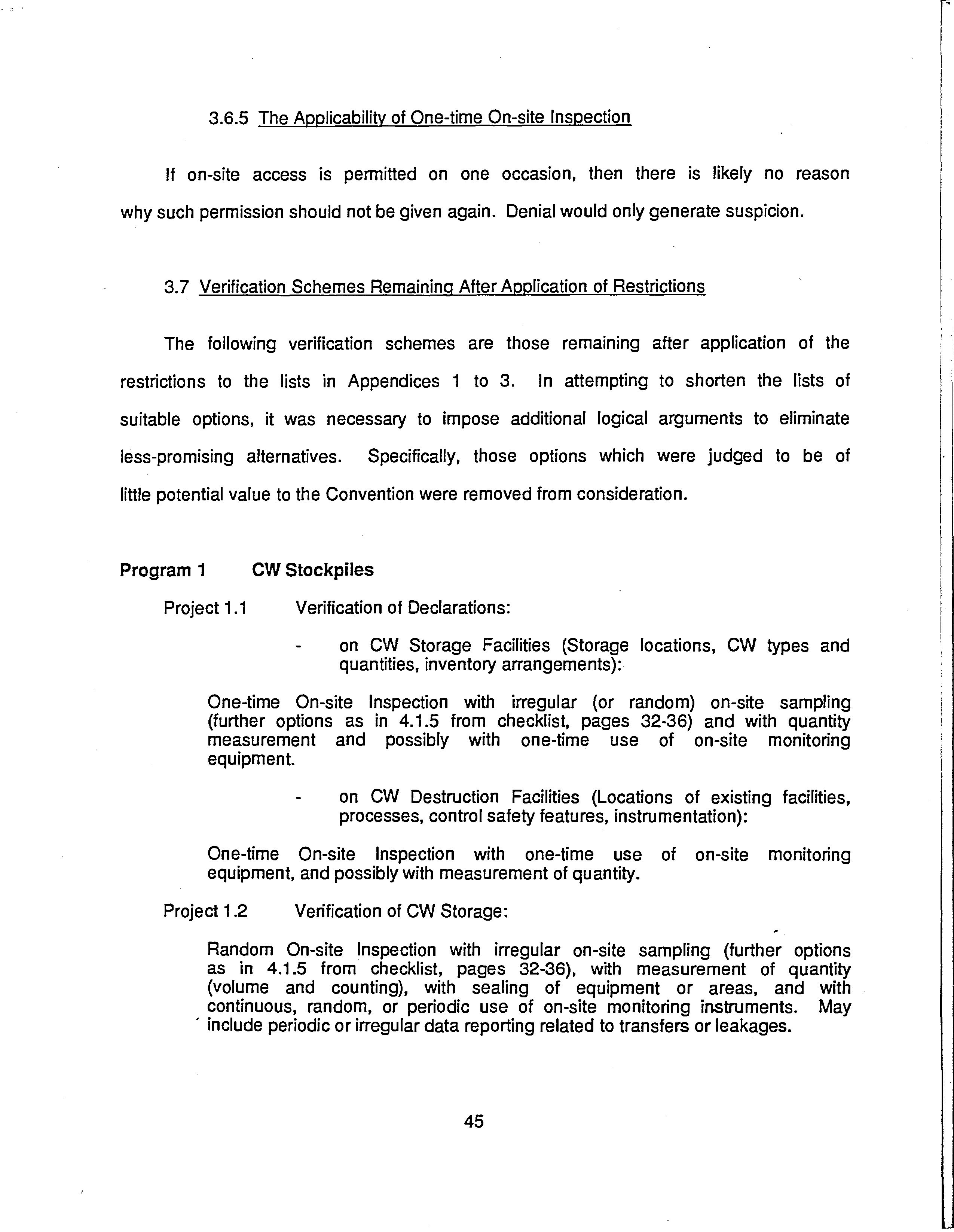 3.6.5 The Applicability of One-time On-site Inspection

If on-site access is permitted on one occasion, then there is likely no reason why such permission should not be given again. Denial would only generate suspicion.

3.7 Verification Schemes Remaining After Application of Restrictions

The following verification schemes are those remaining after application of the restrictions to the lists in Appendices 1 to 3. In attempting to shorten the lists of suitable options, it was necessary to impose additional logical arguments to eliminate less-promising alternatives. Specifically, those options which were judged to be of little potential value to the Convention were removed from consideration.

Program 1 CW Stockpiles

Project 1.1 Verification of Declarations:

- on CW Storage Facilities (Storage locations, CW types and quantities, inventory arrangements):

One-time On-site Inspection with irregular (or random) on-site sampling (further options as in 4.1.5 from checklist, pages 32-36) and with quantity measurement and possibly with one-time use of on-site monitoring equipment.

- on CW Destruction Facilities (Locations of existing facilities, processes, control safety features, instrumentation):

One-time On-site Inspection with one-time use of on-site monitoring equipment, and possibly with measurement of quantity.

Project 1.2 Verification of CW Storage:

Random On-site Inspection with irregular on-site sampling (further options as in 4.1.5 from checklist, pages 32-36), with measurement of quantity (volume and counting), with sealing of equipment or areas, and with continuous, random, or periodic use of on-site monitoring instruments. May include periodic or irregular data reporting related to transfers or leakages.

45